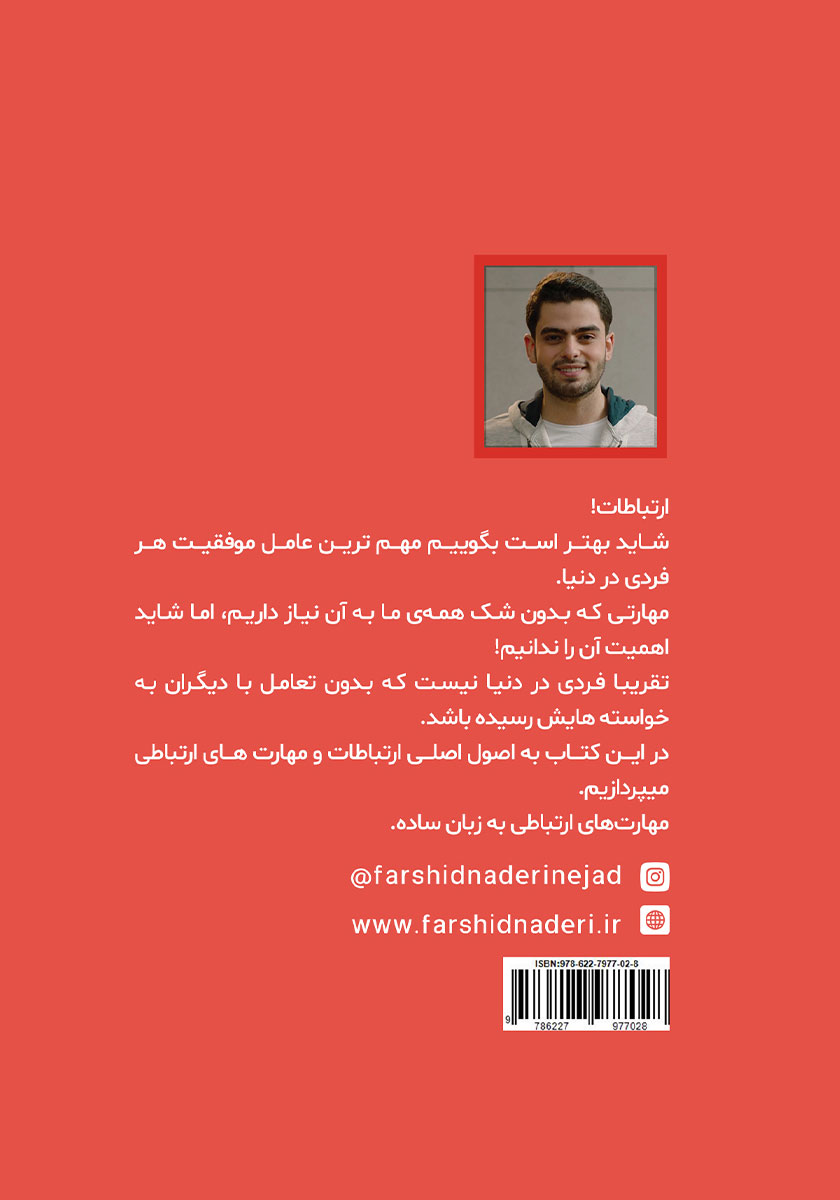 ارتباطات!
شاید بهتر است بگوییم مهم ترین عامل موفقیت هر فردی در دنیا.
مهارتی که بدون شک همه‌ی ما به آن نیاز داریم، اما شاید اهمیت آن را ندانیم!
تقریبا فردی در دنیا نیست که بدون تعامل با دیگران به خواسته هایش رسیده باشد.
در این کتاب به اصول اصلی ارتباطات و مهارت های ارتباطی میپردازیم.
مهارت‌های ارتباطی به زبان ساده.

@farshidnaderinejad

www.farshidnaderi.ir

ISBN:978-622-7977-02-8
9 786227 977028